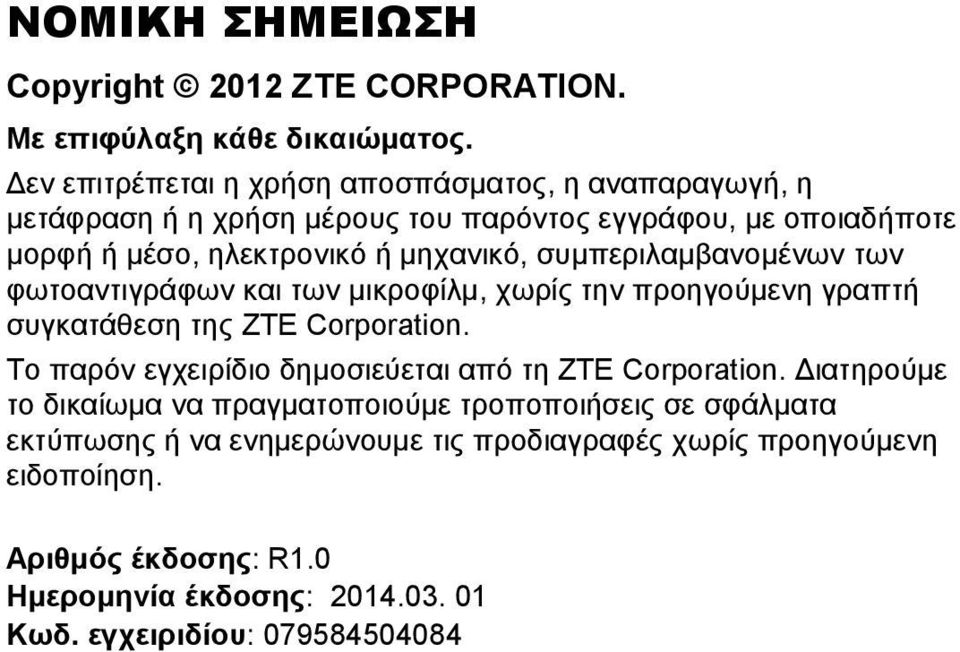 ΝΟΜΙΚΗ ΣΗΜΕΙΩΣΗ

Copyright © 2012 ZTE CORPORATION.

Με επιφύλαξη κάθε δικαιώματος.

Δεν επιτρέπεται η χρήση αποσπάσματος, η αναπαραγωγή, η μετάφραση ή η χρήση μέρους του παρόντος εγγράφου, με οποιαδήποτε μορφή ή μέσο, ηλεκτρονικό ή μηχανικό, συμπεριλαμβανομένων των φωτοαντιγράφων και των μικροφίλμ, χωρίς την προηγούμενη γραπτή συγκατάθεση της ZTE Corporation.

Το παρόν εγχειρίδιο δημοσιεύεται από τη ZTE Corporation. Διατηρούμε το δικαίωμα να πραγματοποιούμε τροποποιήσεις σε σφάλματα εκτύπωσης ή να ενημερώνουμε τις προδιαγραφές χωρίς προηγούμενη ειδοποίηση.

Αριθμός έκδοσης: R1.0
Ημερομηνία έκδοσης: 2014.03. 01
Κωδ. εγχειριδίου: 079584504084